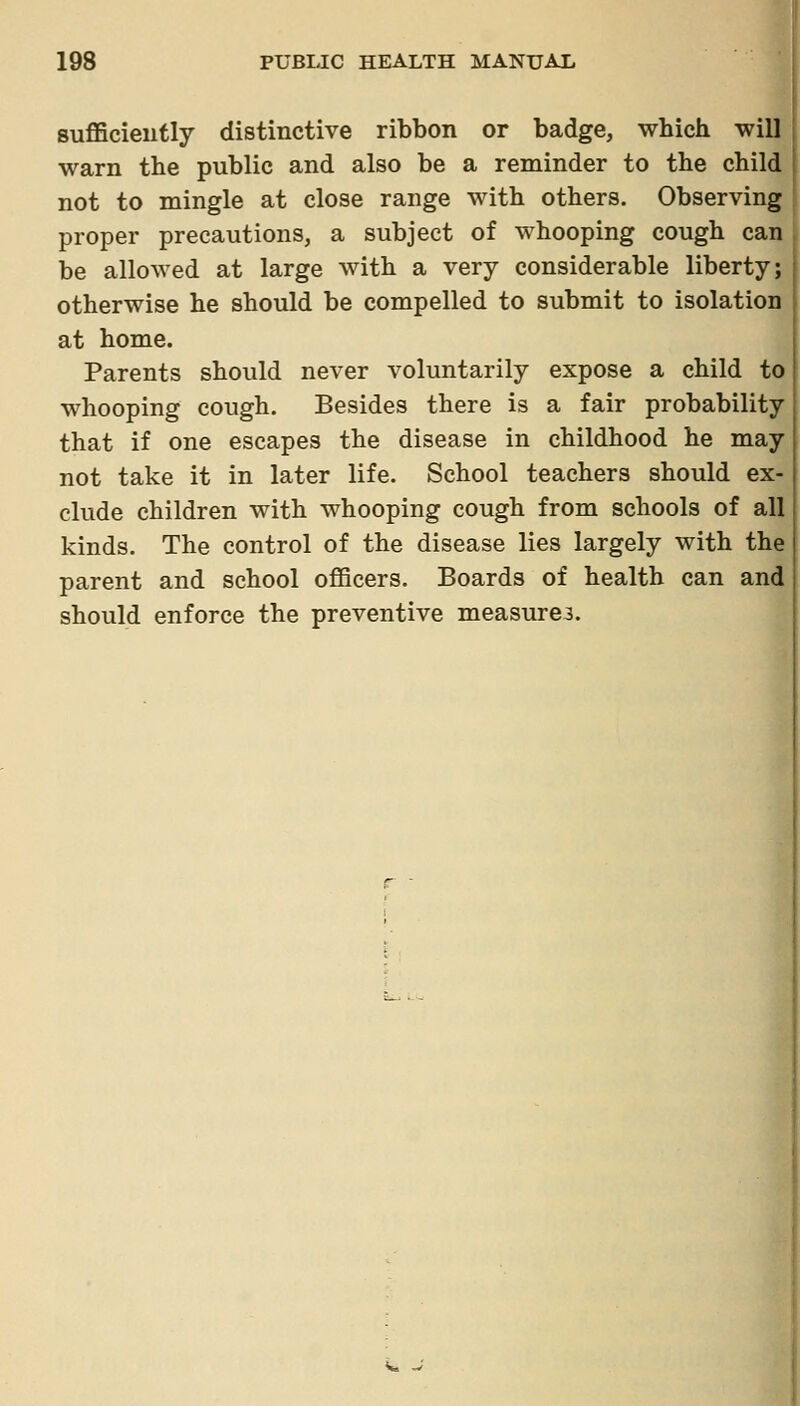 198 PUBLIC HEALTH MANUAL

sufficiently distinctive ribbon or badge, which will warn the public and also be a reminder to the child not to mingle at close range with others. Observing proper precautions, a subject of whooping cough can be allowed at large with a very considerable liberty; otherwise he should be compelled to submit to isolation at home.

Parents should never voluntarily expose a child to whooping cough. Besides there is a fair probability that if one escapes the disease in childhood he may not take it in later life. School teachers should exclude children with whooping cough from schools of all kinds. The control of the disease lies largely with the parent and school officers. Boards of health can and should enforce the preventive measures.